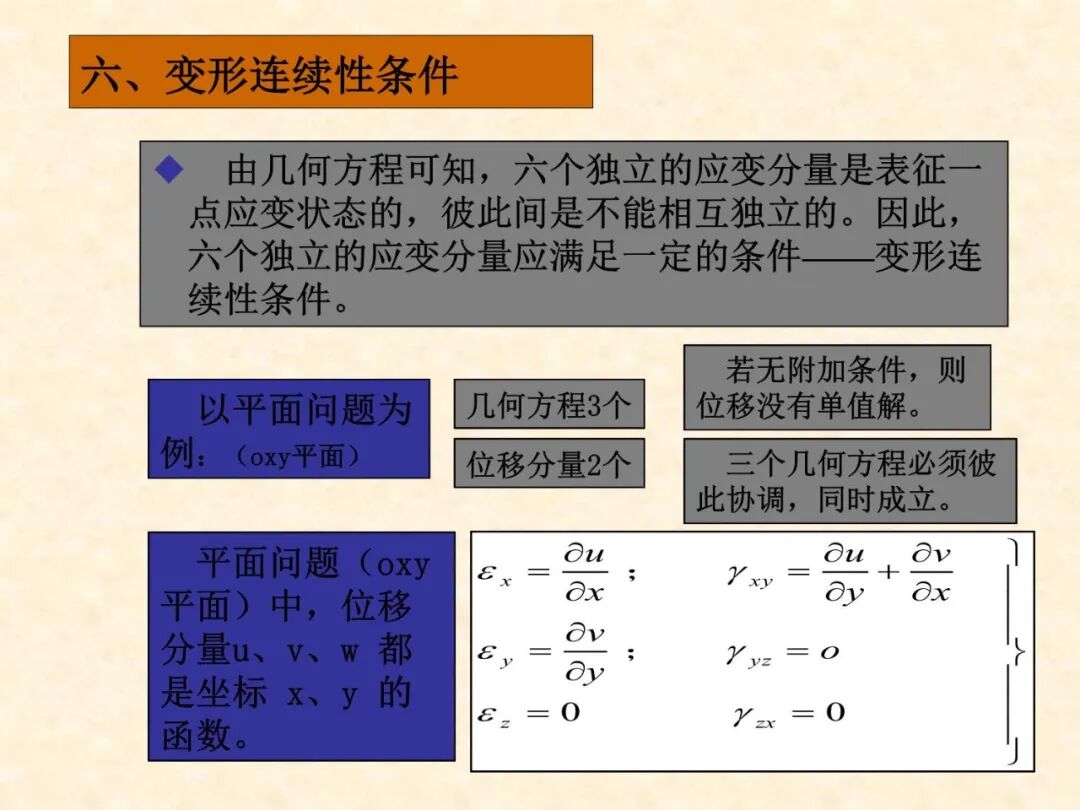 六、变形连续性条件

◆ 由几何方程可知，六个独立的应变分量是表征一点应变状态的，彼此间是不能相互独立的。因此，六个独立的应变分量应满足一定的条件——变形连续性条件。

以平面问题为例：（oxy平面）

几何方程3个

位移分量2个

若无附加条件，则位移没有单值解。

三个几何方程必须彼此协调，同时成立。

平面问题（oxy平面）中，位移分量u、v、w 都是坐标 x、y 的函数。

$\varepsilon_x = \frac{\partial u}{\partial x}$ ； $\gamma_{xy} = \frac{\partial u}{\partial y} + \frac{\partial v}{\partial x}$

$\varepsilon_y = \frac{\partial v}{\partial y}$ ； $\gamma_{yz} = o$

$\varepsilon_z = 0$ $\gamma_{zx} = 0$